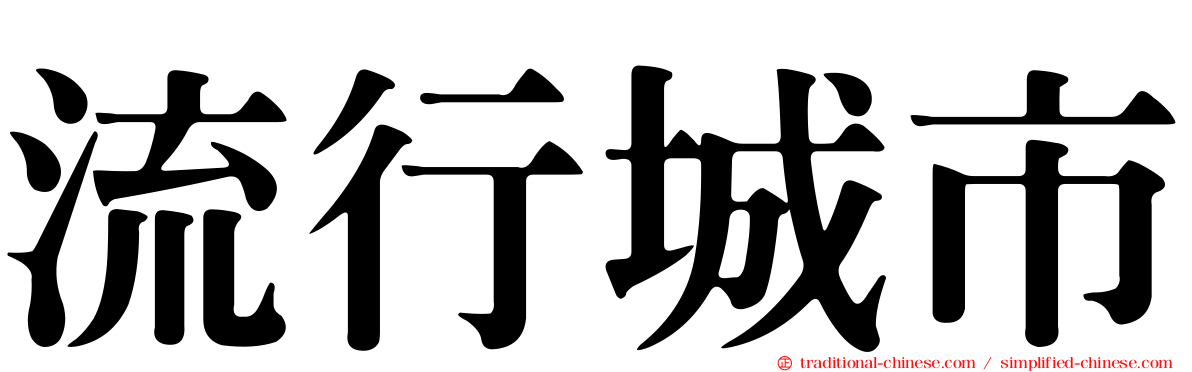 流行城市

traditional-chinese.com / simplified-chinese.com